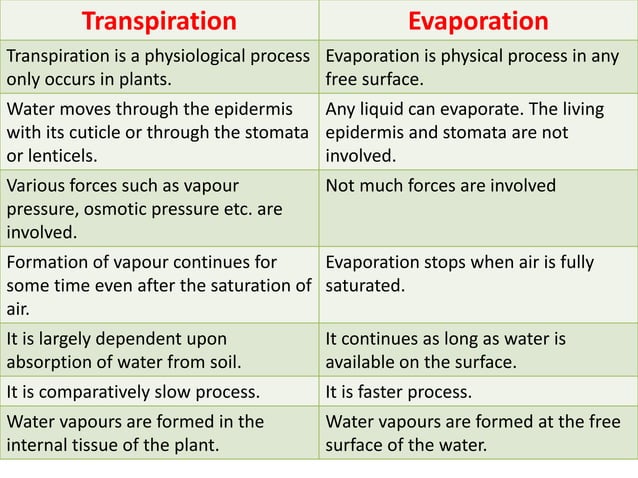 | Transpiration | Evaporation |
|---|---|
| Transpiration is a physiological process only occurs in plants. | Evaporation is physical process in any free surface. |
| Water moves through the epidermis with its cuticle or through the stomata or lenticels. | Any liquid can evaporate. The living epidermis and stomata are not involved. |
| Various forces such as vapour pressure, osmotic pressure etc. are involved. | Not much forces are involved |
| Formation of vapour continues for some time even after the saturation of air. | Evaporation stops when air is fully saturated. |
| It is largely dependent upon absorption of water from soil. | It continues as long as water is available on the surface. |
| It is comparatively slow process. | It is faster process. |
| Water vapours are formed in the internal tissue of the plant. | Water vapours are formed at the free surface of the water. |